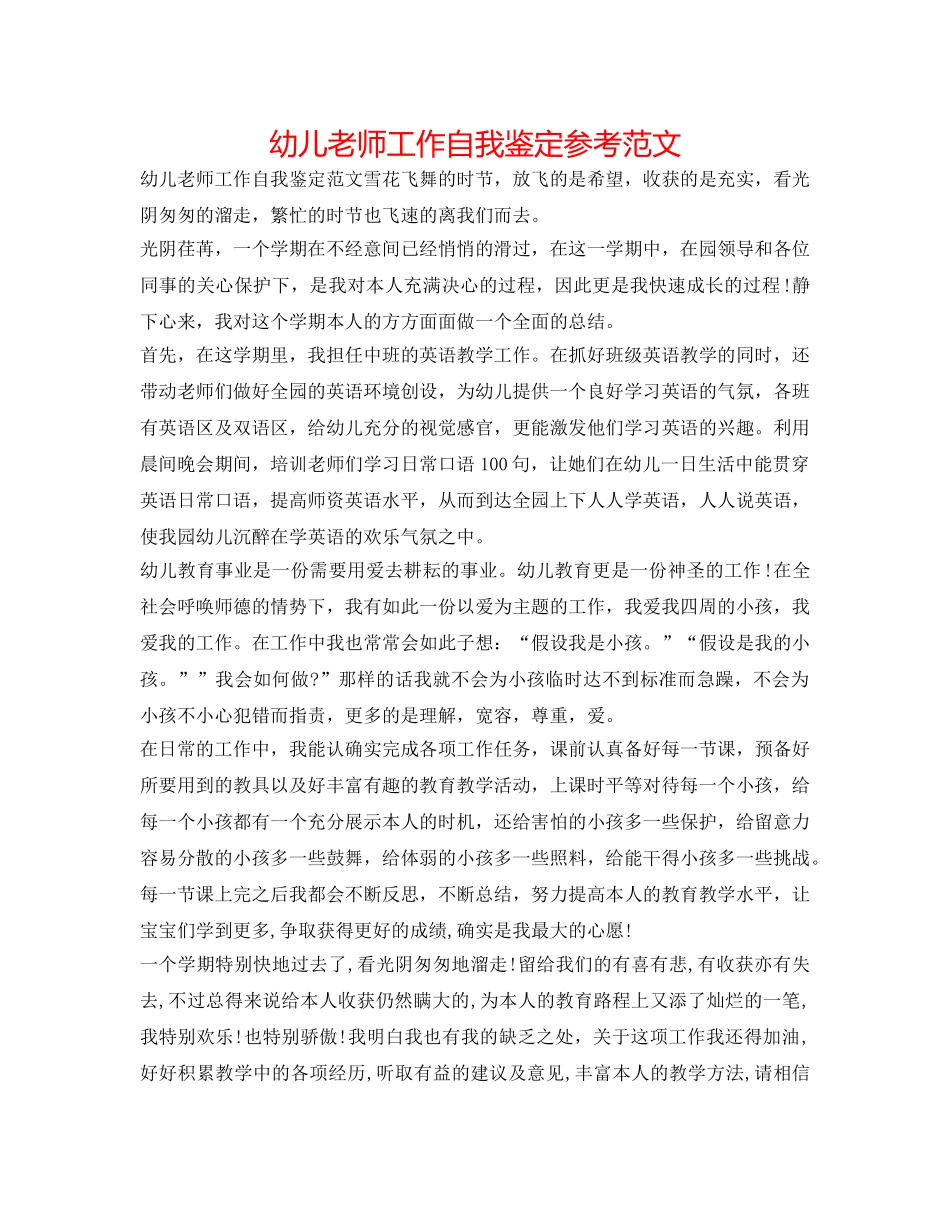 幼儿老师工作自我鉴定参考范文

幼儿老师工作自我鉴定范文雪花飞舞的时节，放飞的是希望，收获的是充实，看光阴匆匆的溜走，繁忙的时节也飞速的离我们而去。

光阴荏苒，一个学期在不经意间已经悄悄的滑过，在这一学期中，在园领导和各位同事的关心保护下，是我对本人充满决心的过程，因此更是我快速成长的过程！静下心来，我对这个学期本人的方方面面做一个全面的总结。

首先，在这学期里，我担任中班的英语教学工作。在抓好班级英语教学的同时，还带动老师们做好全园的英语环境创设，为幼儿提供一个良好学习英语的气氛，各班有英语区及双语区，给幼儿充分的视觉感官，更能激发他们学习英语的兴趣。利用晨间晚会期间，培训老师们学习日常口语 100 句，让她们在幼儿一日生活中能贯穿英语日常口语，提高师资英语水平，从而到达全园上下人人学英语，人人说英语，使我园幼儿沉醉在学英语的欢乐气氛之中。

幼儿教育事业是一份需要用爱去耕耘的事业。幼儿教育更是一份神圣的工作！在全社会呼唤师德的情势下，我有如此一份以爱为主题的工作，我爱我四周的小孩，我爱我的工作。在工作中我也常常会如此子想：“假设我是小孩。”“假设是我的小孩。””我会如何做?”那样的话我就不会为小孩临时达不到标准而急躁，不会为小孩不小心犯错而指责，更多的是理解，宽容，尊重，爱。

在日常的工作中，我能认确实完成各项工作任务，课前认真备好每一节课，预备好所要用到的教具以及好丰富有趣的教育教学活动，上课时平等对待每一个小孩，给每一个小孩都有一个充分展示本人的时机，还给害怕的小孩多一些保护，给留意力容易分散的小孩多一些鼓舞，给体弱的小孩多一些照料，给能干得小孩多一些挑战。每一节课上完之后我都会不断反思，不断总结，努力提高本人的教育教学水平，让宝宝们学到更多,争取获得更好的成绩,确实是我最大的心愿!

一个学期特别快地过去了,看光阴匆匆地溜走!留给我们的有喜有悲,有收获亦有失去,不过总得来说给本人收获仍然瞒大的,为本人的教育路程上又添了灿烂的一笔,我特别欢乐!也特别骄傲!我明白我也有我的缺乏之处，关于这项工作我还得加油,好好积累教学中的各项经历,听取有益的建议及意见,丰富本人的教学方法,请相信